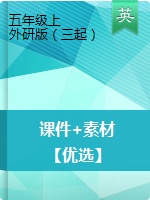 五年级上
外研版（三起）

英

课件+素材
【优选】